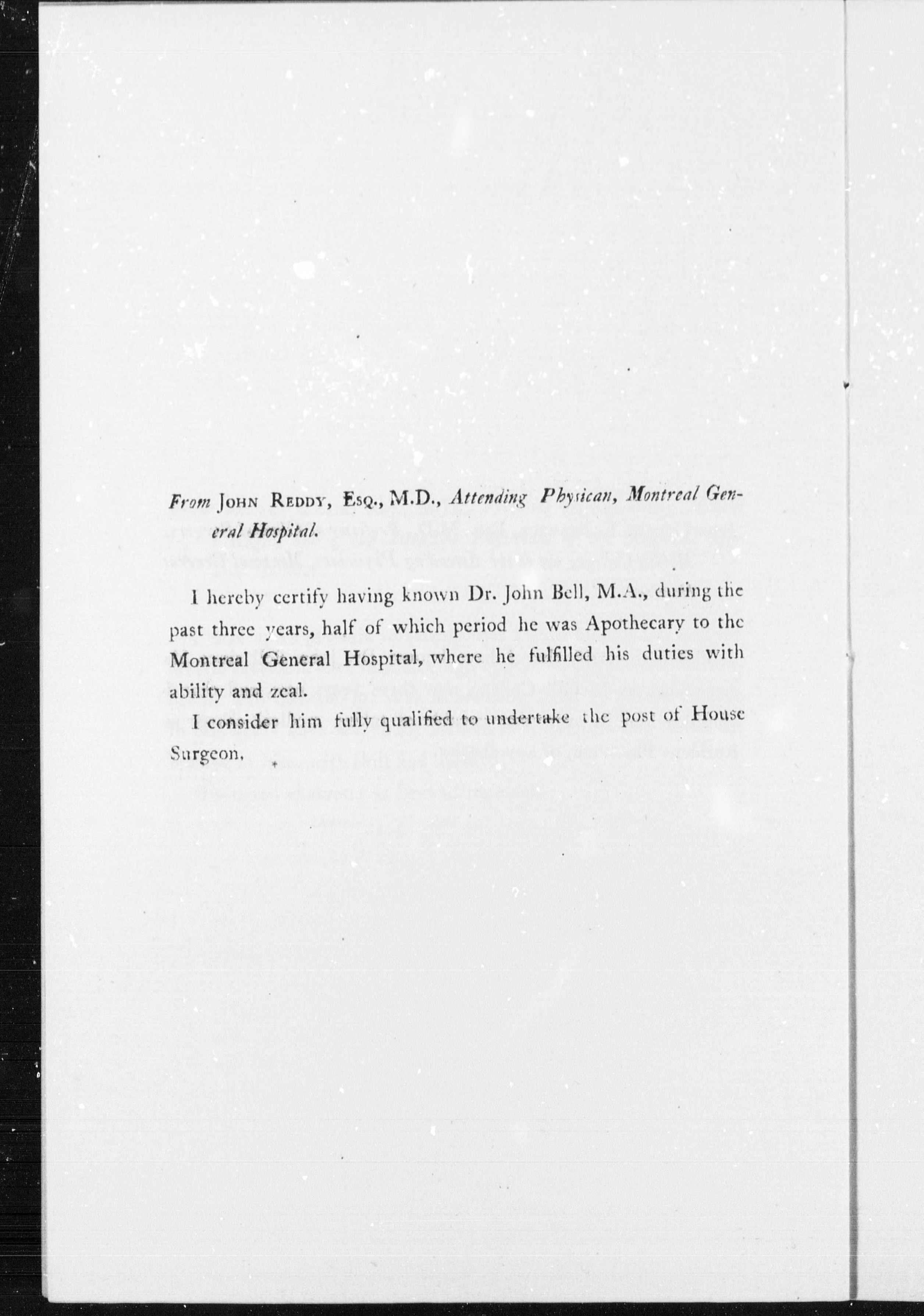 From JOHN REDDY, ESQ., M.D., Attending Physican, Montreal General Hospital.

I hereby certify having known Dr. John Bell, M.A., during the past three years, half of which period he was Apothecary to the Montreal General Hospital, where he fulfilled his duties with ability and zeal.

I consider him fully qualified to undertake the post of House Surgeon.